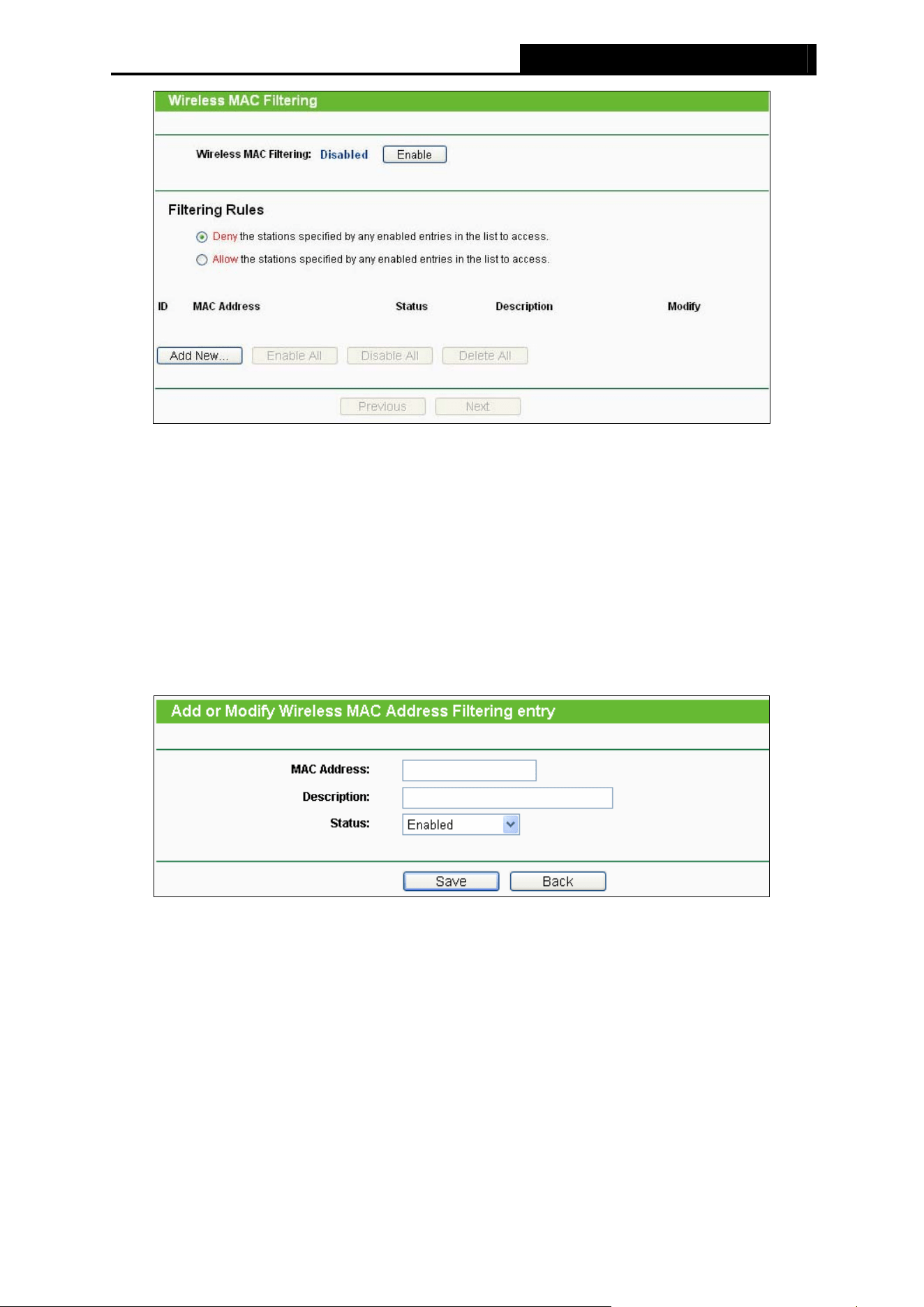 Wireless MAC Filtering

Wireless MAC Filtering: Disabled Enable

Filtering Rules

Deny the stations specified by any enabled entries in the list to access.

Allow the stations specified by any enabled entries in the list to access.

| ID | MAC Address | Status | Description | Modify |
|---|---|---|---|---|

Add New... Enable All Disable All Delete All

Previous Next

Add or Modify Wireless MAC Address Filtering entry

MAC Address:

Description:

Status: Enabled

Save Back